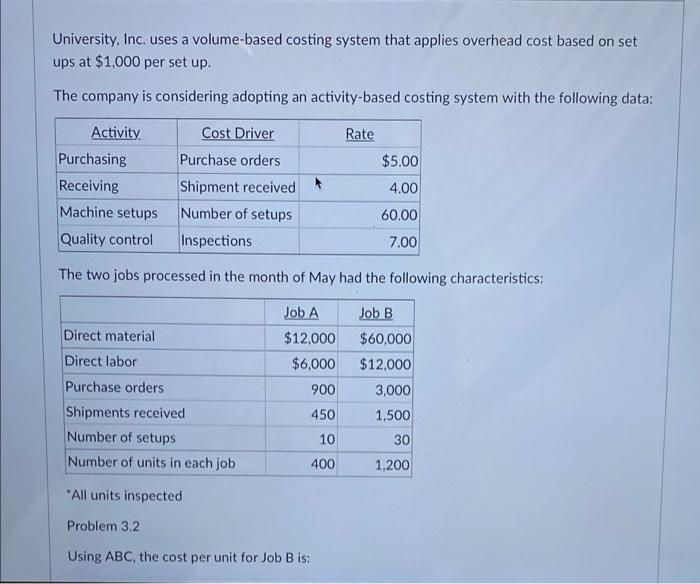 University, Inc. uses a volume-based costing system that applies overhead cost based on set ups at $1,000 per set up.

The company is considering adopting an activity-based costing system with the following data:

| Activity | Cost Driver | Rate |
|---|---|---|
| Purchasing | Purchase orders | $5.00 |
| Receiving | Shipment received | 4.00 |
| Machine setups | Number of setups | 60.00 |
| Quality control | Inspections | 7.00 |

The two jobs processed in the month of May had the following characteristics:

| | Job A | Job B |
|---|---|---|
| Direct material | $12,000 | $60,000 |
| Direct labor | $6,000 | $12,000 |
| Purchase orders | 900 | 3,000 |
| Shipments received | 450 | 1,500 |
| Number of setups | 10 | 30 |
| Number of units in each job | 400 | 1,200 |

*All units inspected

Problem 3.2

Using ABC, the cost per unit for Job B is: